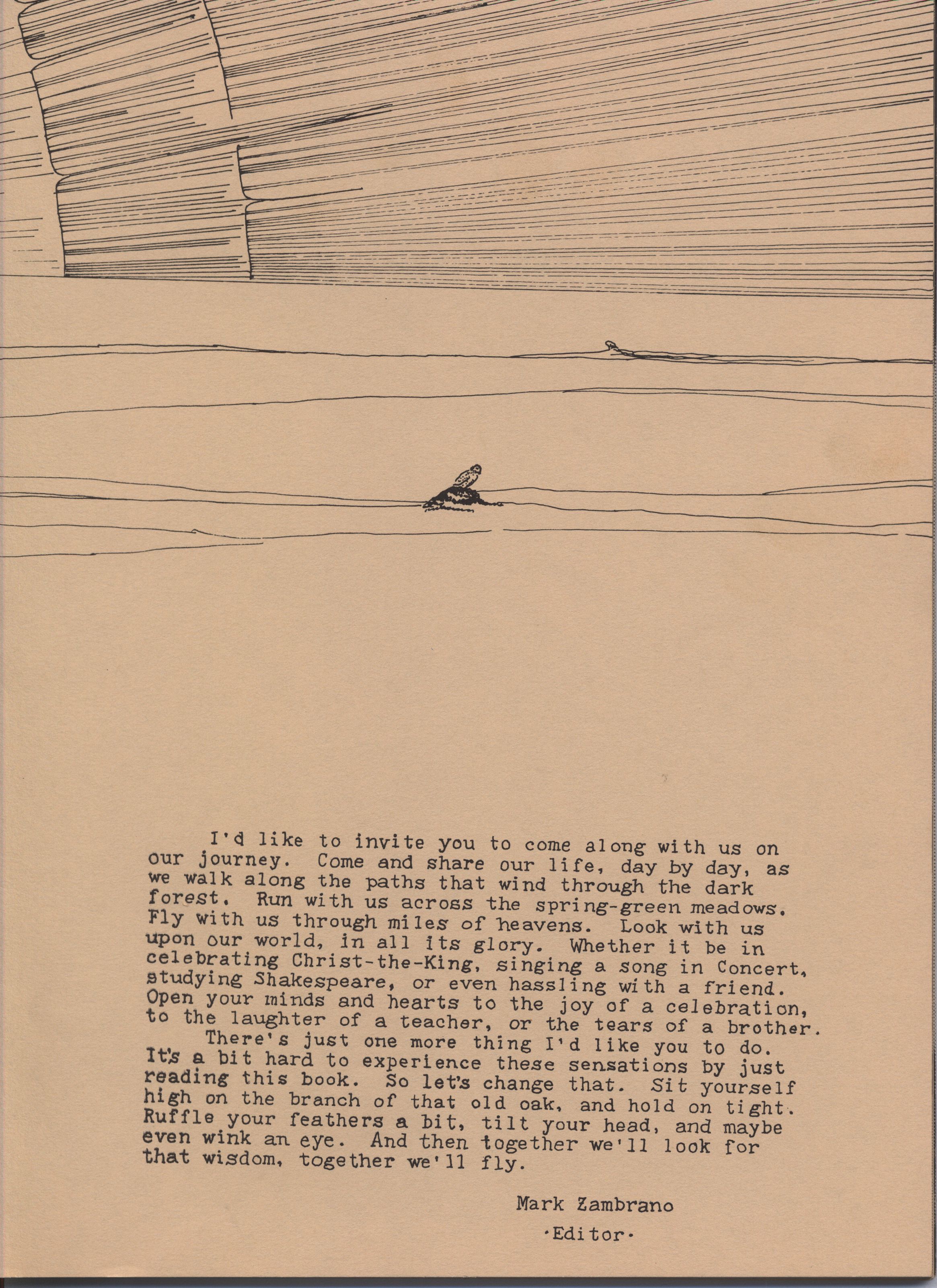 I'd like to invite you to come along with us on our journey. Come and share our life, day by day, as we walk along the paths that wind through the dark forest. Run with us across the spring-green meadows. Fly with us through miles of heavens. Look with us upon our world, in all its glory. Whether it be in celebrating Christ-the-King, singing a song in Concert, studying Shakespeare, or even hassling with a friend. Open your minds and hearts to the joy of a celebration, to the laughter of a teacher, or the tears of a brother.

There's just one more thing I'd like you to do. It's a bit hard to experience these sensations by just reading this book. So let's change that. Sit yourself high on the branch of that old oak, and hold on tight. Ruffle your feathers a bit, tilt your head, and maybe even wink an eye. And then together we'll look for that wisdom, together we'll fly.

Mark Zambrano

·Editor·